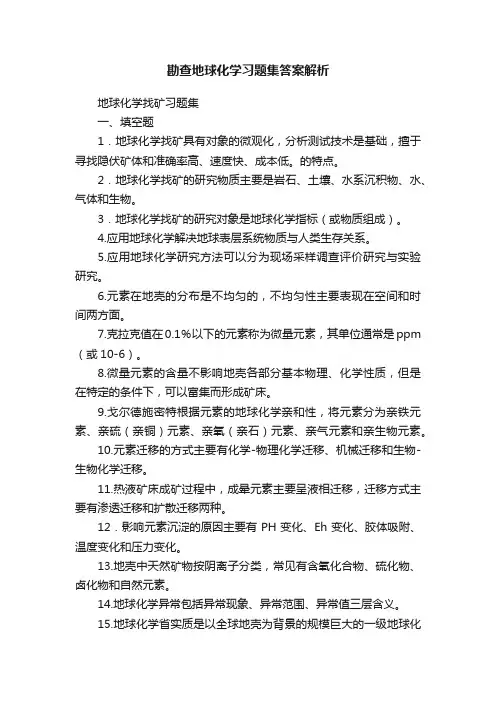 勘查地球化学习题集答案解析

地球化学找矿习题集

一、填空题

1．地球化学找矿具有对象的微观化，分析测试技术是基础，擅于寻找隐伏矿体和准确率高、速度快、成本低。的特点。

2．地球化学找矿的研究物质主要是岩石、土壤、水系沉积物、水、气体和生物。

3．地球化学找矿的研究对象是地球化学指标（或物质组成）。

4.应用地球化学解决地球表层系统物质与人类生存关系。

5.应用地球化学研究方法可以分为现场采样调查评价研究与实验研究。

6.元素在地壳的分布是不均匀的，不均匀性主要表现在空间和时间两方面。

7.克拉克值在0.1%以下的元素称为微量元素，其单位通常是ppm（或10-6）。

8.微量元素的含量不影响地壳各部分基本物理、化学性质，但是在特定的条件下，可以富集而形成矿床。

9.戈尔德施密特根据元素的地球化学亲和性，将元素分为亲铁元素、亲硫（亲铜）元素、亲氧（亲石）元素、亲气元素和亲生物元素。

10.元素迁移的方式主要有化学-物理化学迁移、机械迁移和生物-生物化学迁移。

11.热液矿床成矿过程中，成晕元素主要呈液相迁移，迁移方式主要有渗透迁移和扩散迁移两种。

12．影响元素沉淀的原因主要有 PH 变化、Eh 变化、胶体吸附、温度变化和压力变化。

13.地壳中天然矿物按阴离子分类，常见有含氧化合物、硫化物、卤化物和自然元素。

14.地球化学异常包括异常现象、异常范围、异常值三层含义。

15.地球化学省实质是以全球地壳为背景的规模巨大的一级地球化